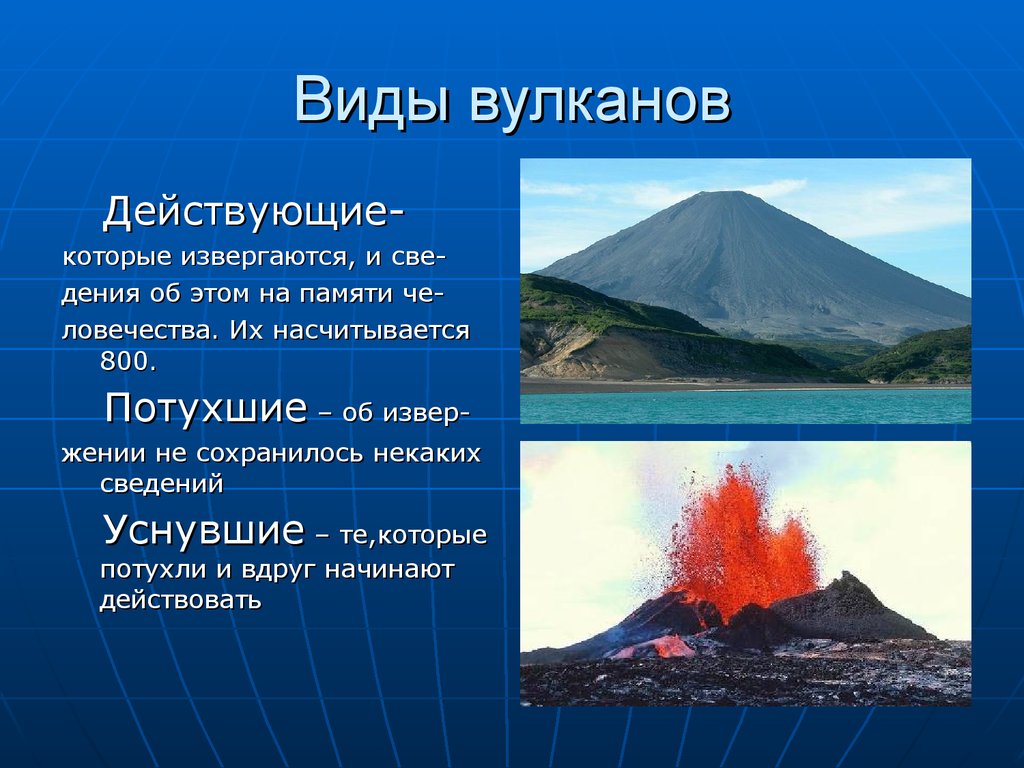 Виды вулканов

Действующие- которые извергаются, и сведения об этом на памяти человечества. Их насчитывается 800.

Потухшие – об извержении не сохранилось некаких сведений

Уснувшие – те,которые потухли и вдруг начинают действовать